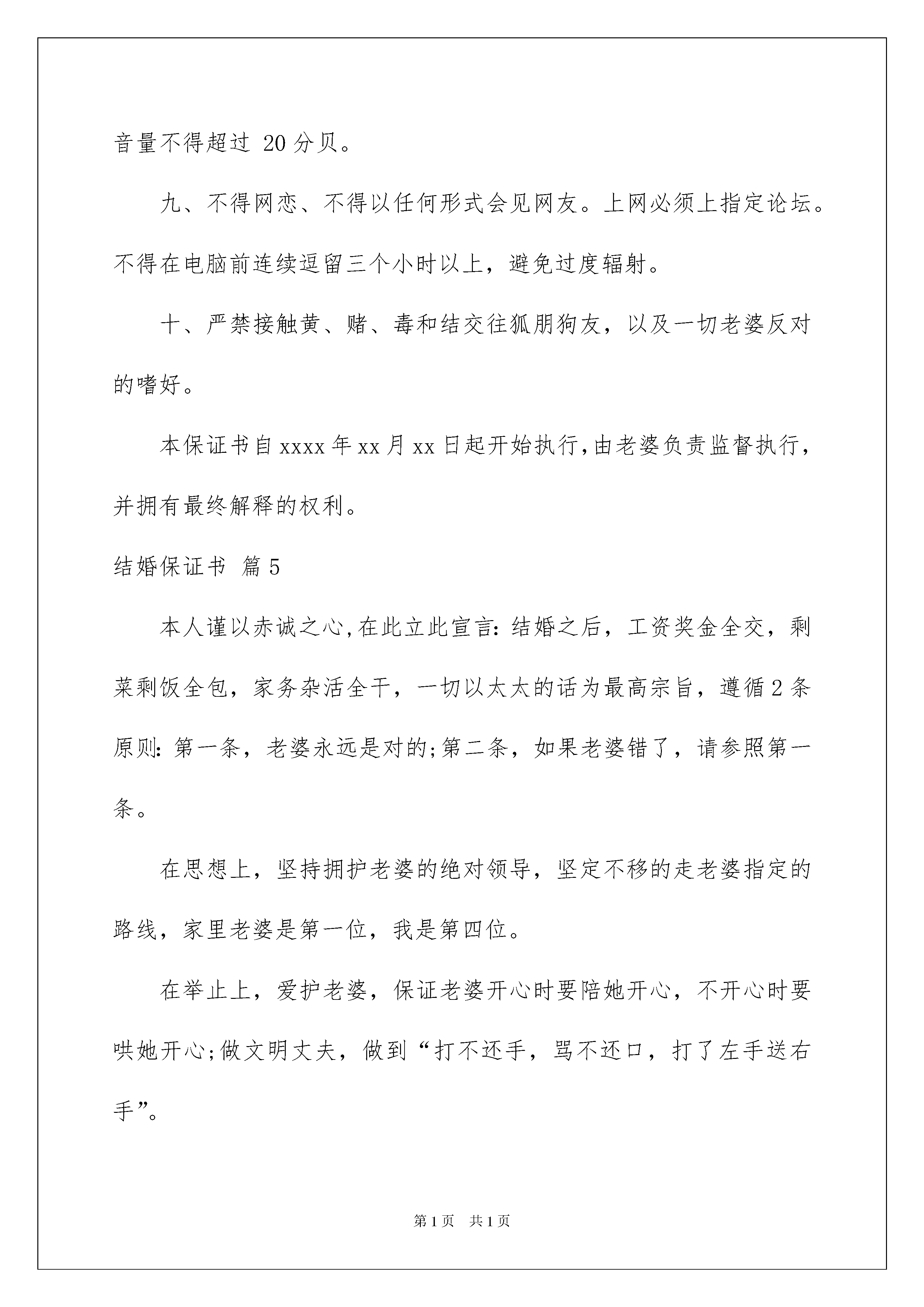 音量不得超过 20 分贝。

九、不得网恋、不得以任何形式会见网友。上网必须上指定论坛。不得在电脑前连续逗留三个小时以上，避免过度辐射。

十、严禁接触黄、赌、毒和结交往狐朋狗友，以及一切老婆反对的嗜好。

本保证书自 xxxx 年 xx 月 xx 日起开始执行，由老婆负责监督执行，并拥有最终解释的权利。

结婚保证书 篇 5

本人谨以赤诚之心，在此立此宣言：结婚之后，工资奖金全交，剩菜剩饭全包，家务杂活全干，一切以太太的话为最高宗旨，遵循 2 条原则：第一条，老婆永远是对的；第二条，如果老婆错了，请参照第一条。

在思想上，坚持拥护老婆的绝对领导，坚定不移的走老婆指定的路线，家里老婆是第一位，我是第四位。

在举止上，爱护老婆，保证老婆开心时要陪她开心，不开心时要哄她开心；做文明丈夫，做到“打不还手，骂不还口，打了左手送右手”。

第 1 页 共 1 页